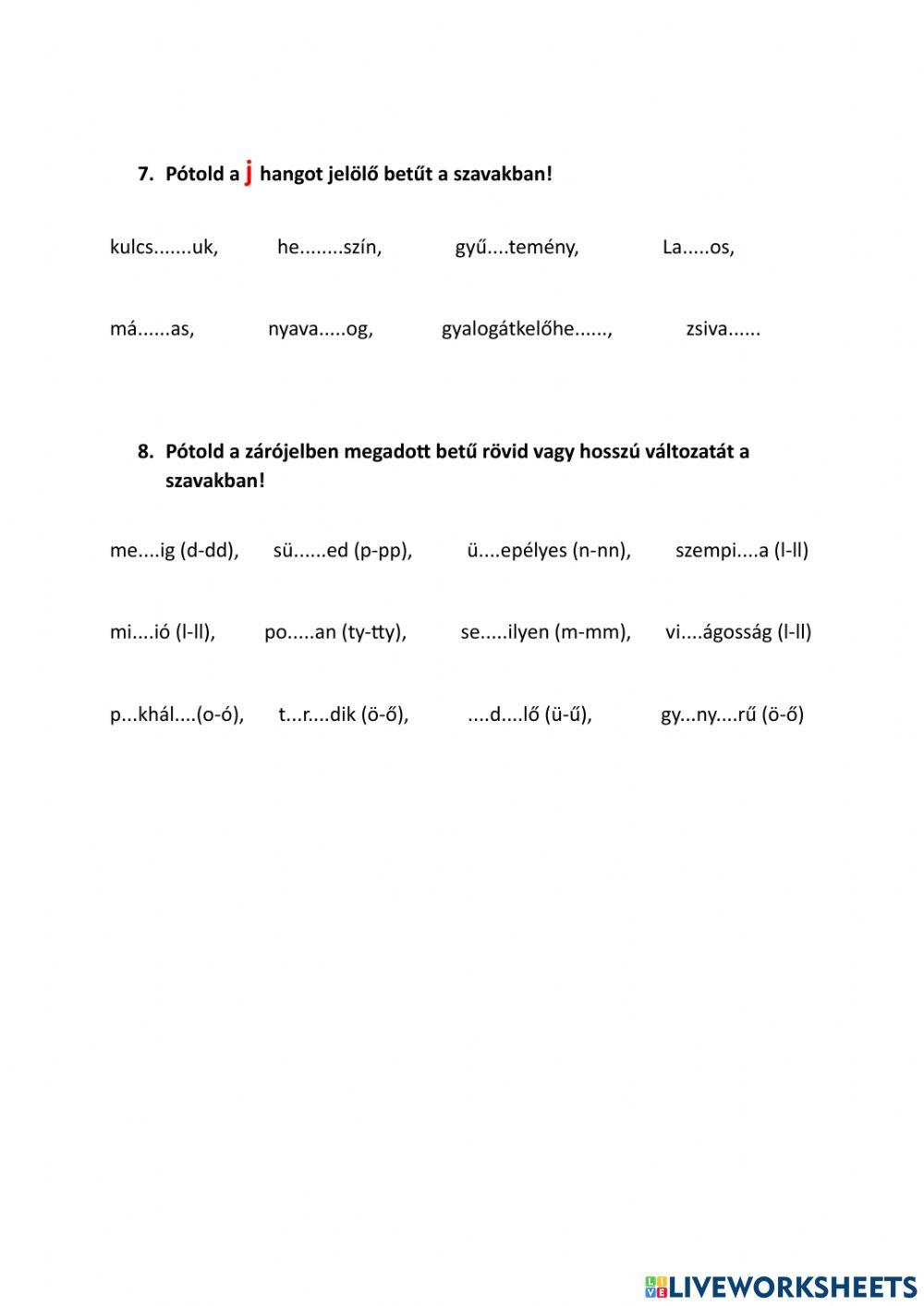 7. Pótold a j hangot jelölő betűt a szavakban!

kulcs.......uk, he........szín, gyű....temény, La.....os,

má......as, nyava.....og, gyalogátkelőhe......, zsiva......

8. Pótold a zárójelben megadott betű rövid vagy hosszú változatát a szavakban!

me....ig (d-dd), sü......ed (p-pp), ü....epélyes (n-nn), szempi....a (l-ll)

mi....ió (l-ll), po.....an (ty-tty), se.....ilyen (m-mm), vi....ágosság (l-ll)

p...khál....(o-ó), t...r....dik (ö-ő), ....d....lő (ü-ű), gy...ny....rű (ö-ő)

LIVEWORKSHEETS